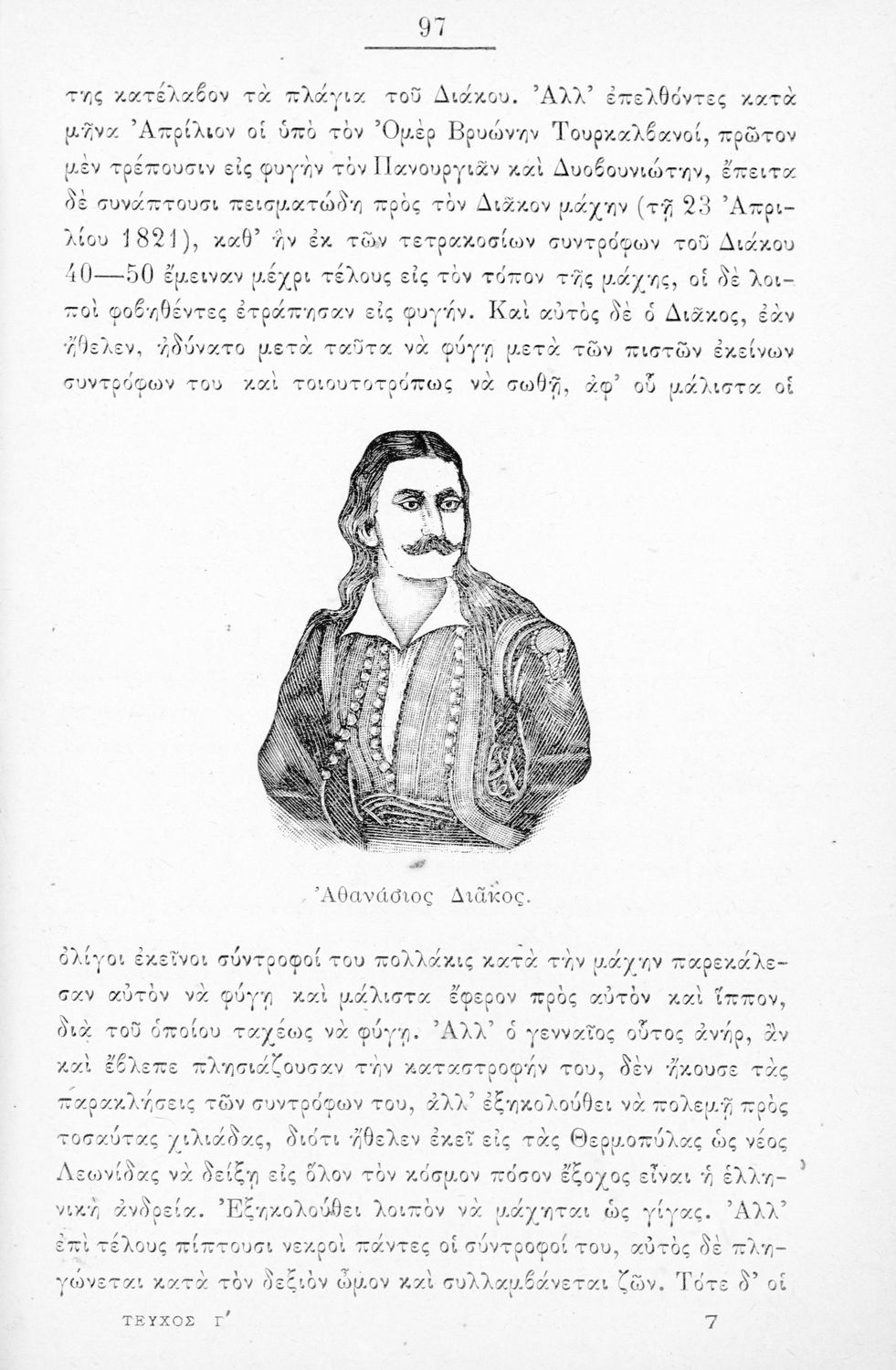 97

της κατέλαβον τὰ πλάγια τοῦ Διάκου. Ἀλλ' ἐπελθόντες κατὰ μῆνα Ἀπρίλιον οἱ ὑπὸ τὸν Ὀμὲρ Βρυώνην Τουρκαλβανοί, πρῶτον μὲν τρέπουσιν εἰς φυγὴν τὸν Πανουργιᾶν καὶ Δυοβουνιώτην, ἔπειτα δὲ συνάπτουσι πεισματώδη πρὸς τὸν Διᾶκον μάχην (τῇ 23 Ἀπριλίου 1821), καθ' ἣν ἐκ τῶν τετρακοσίων συντρόφων τοῦ Διάκου 40—50 ἔμειναν μέχρι τέλους εἰς τὸν τόπον τῆς μάχης, οἱ δὲ λοιποὶ φοβηθέντες ἐτράπησαν εἰς φυγήν. Καὶ αὐτὸς δὲ ὁ Διᾶκος, ἐὰν ἤθελεν, ἠδύνατο μετὰ ταῦτα νὰ φύγῃ μετὰ τῶν πιστῶν ἐκείνων συντρόφων του καὶ τοιουτοτρόπως νὰ σωθῇ, ἀφ' οὗ μάλιστα οἱ

Ἀθανάσιος Διᾶκος.

ὀλίγοι ἐκεῖνοι σύντροφοί του πολλάκις κατὰ τὴν μάχην παρεκάλεσαν αὐτὸν νὰ φύγῃ καὶ μάλιστα ἔφερον πρὸς αὐτὸν καὶ ἵππον, διὰ τοῦ ὁποίου ταχέως νὰ φύγῃ. Ἀλλ' ὁ γενναῖος οὗτος ἀνήρ, ἂν καὶ ἔβλεπε πλησιάζουσαν τὴν καταστροφήν του, δὲν ἤκουσε τὰς παρακλήσεις τῶν συντρόφων του, ἀλλ' ἐξηκολούθει νὰ πολεμῇ πρὸς τοσαύτας χιλιάδας, διότι ἤθελεν ἐκεῖ εἰς τὰς Θερμοπύλας ὡς νέος Λεωνίδας νὰ δείξῃ εἰς ὅλον τὸν κόσμον πόσον ἔξοχος εἶναι ἡ ἑλληνικὴ ἀνδρεία. Ἐξηκολούθει λοιπὸν νὰ μάχηται ὡς γίγας. Ἀλλ' ἐπὶ τέλους πίπτουσι νεκροὶ πάντες οἱ σύντροφοί του, αὐτὸς δὲ πληγώνεται κατὰ τὸν δεξιὸν ὦμον καὶ συλλαμβάνεται ζῶν. Τότε δ' οἱ

ΤΕΥΧΟΣ Γ' 7